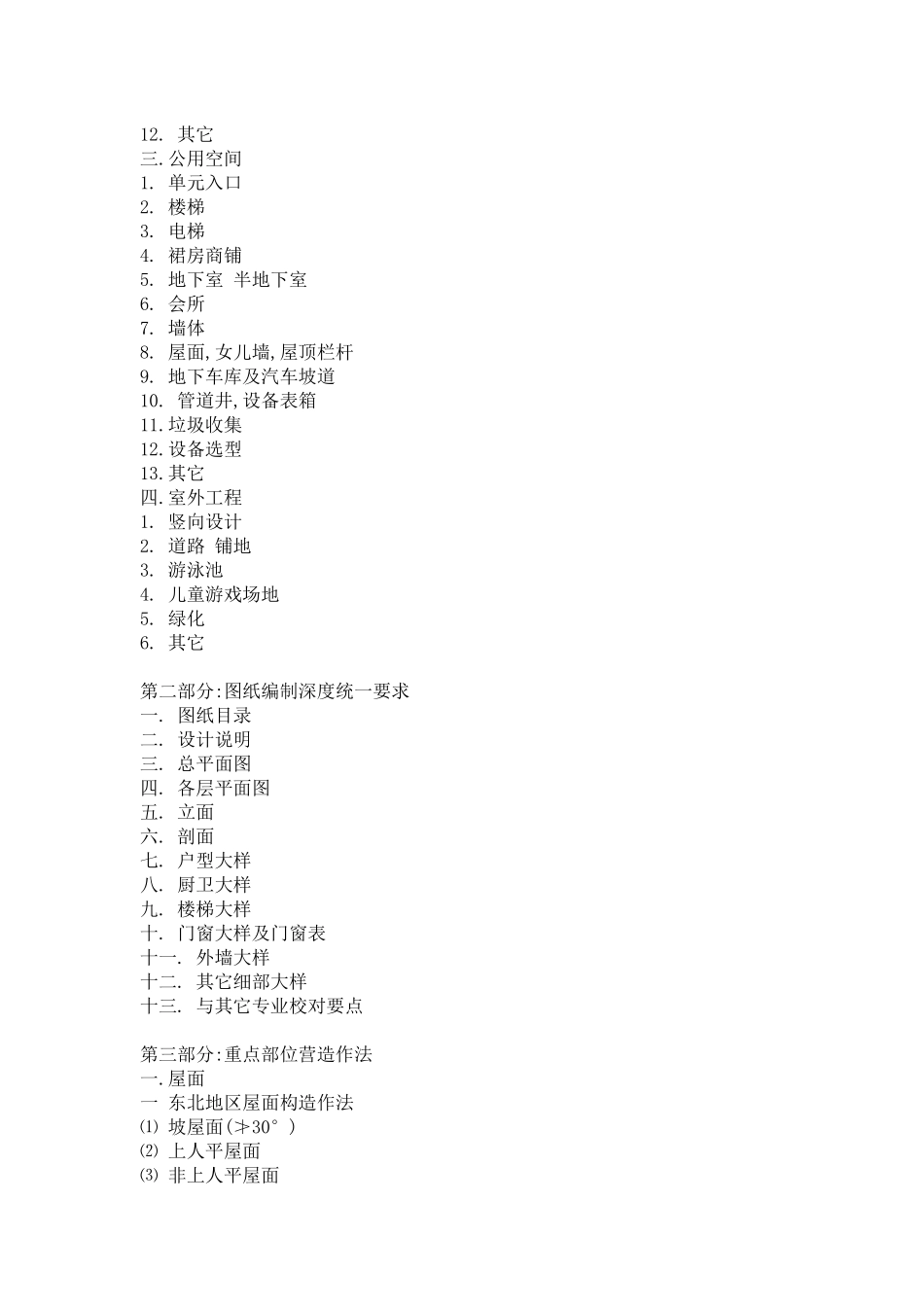 12. 其它
三.公用空间
1. 单元入口
2. 楼梯
3. 电梯
4. 裙房商铺
5. 地下室 半地下室
6. 会所
7. 墙体
8. 屋面,女儿墙,屋顶栏杆
9. 地下车库及汽车坡道
10. 管道井,设备表箱
11.垃圾收集
12.设备选型
13.其它
四.室外工程
1. 竖向设计
2. 道路 铺地
3. 游泳池
4. 儿童游戏场地
5. 绿化
6. 其它

第二部分:图纸编制深度统一要求
一. 图纸目录
二. 设计说明
三. 总平面图
四. 各层平面图
五. 立面
六. 剖面
七. 户型大样
八. 厨卫大样
九. 楼梯大样
十. 门窗大样及门窗表
十一. 外墙大样
十二. 其它细部大样
十三. 与其它专业校对要点

第三部分:重点部位营造作法
一.屋面
一 东北地区屋面构造作法
⑴ 坡屋面(≯30°)
⑵ 上人平屋面
⑶ 非上人平屋面